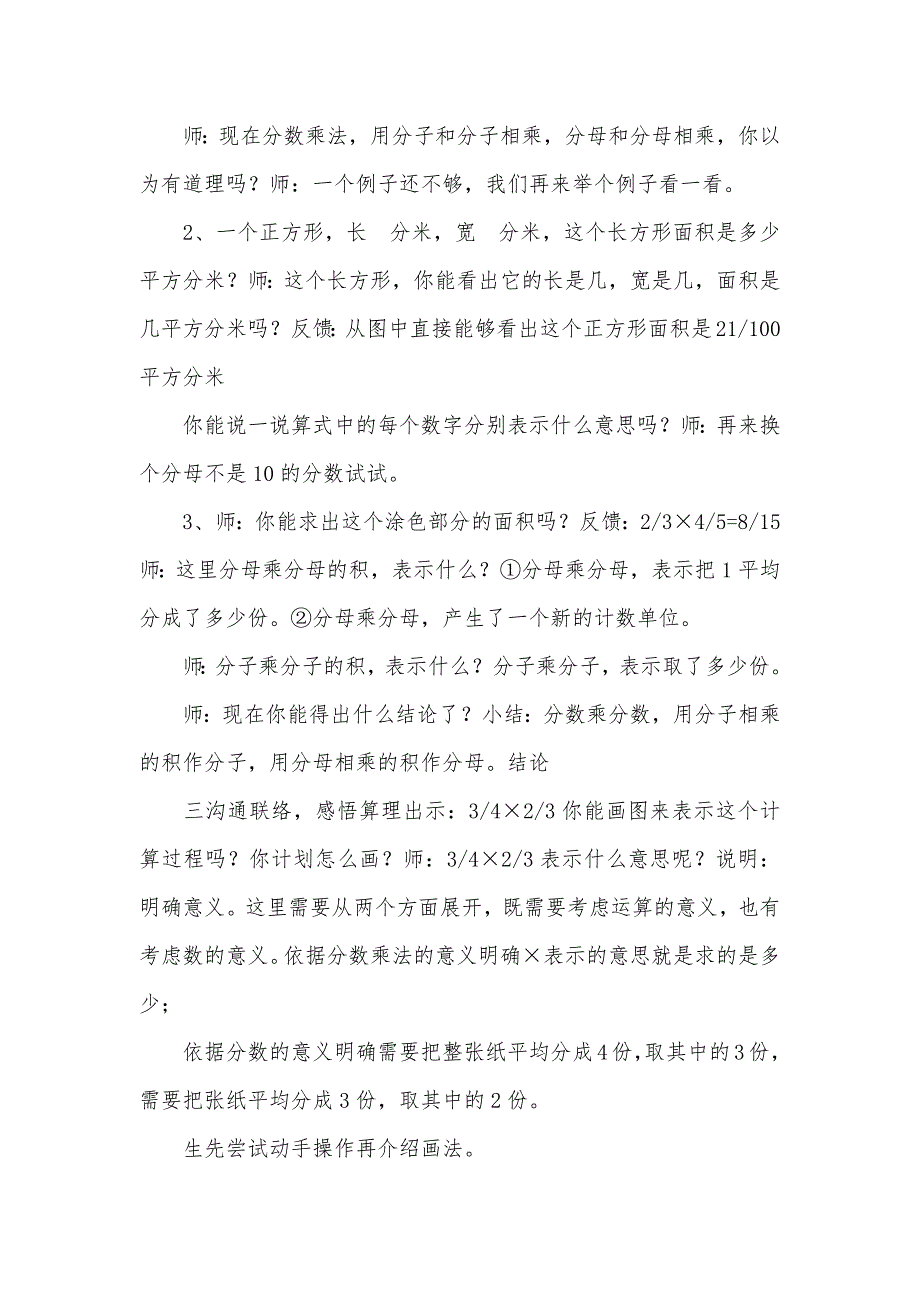 师:现在分数乘法，用分子和分子相乘，分母和分母相乘，你以为有道理吗？师：一个例子还不够，我们再来举个例子看一看。

2、一个正方形，长 分米，宽 分米，这个长方形面积是多少平方分米？师：这个长方形，你能看出它的长是几，宽是几，面积是几平方分米吗？反馈：从图中直接能够看出这个正方形面积是21/100平方分米

你能说一说算式中的每个数字分别表示什么意思吗？师：再来换个分母不是10的分数试试。

3、师：你能求出这个涂色部分的面积吗？反馈：2/3×4/5=8/15 师：这里分母乘分母的积，表示什么？①分母乘分母，表示把1平均分成了多少份。②分母乘分母，产生了一个新的计数单位。

师:分子乘分子的积，表示什么？分子乘分子，表示取了多少份。

师:现在你能得出什么结论了？小结：分数乘分数，用分子相乘的积作分子，用分母相乘的积作分母。结论

三沟通联络，感悟算理出示：3/4×2/3你能画图来表示这个计算过程吗？你计划怎么画？师：3/4×2/3表示什么意思呢？说明：明确意义。这里需要从两个方面展开，既需要考虑运算的意义，也有考虑数的意义。依据分数乘法的意义明确×表示的意思就是求的是多少；

依据分数的意义明确需要把整张纸平均分成4份，取其中的3份，需要把张纸平均分成3份，取其中的2份。

生先尝试动手操作再介绍画法。